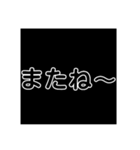 またね〜